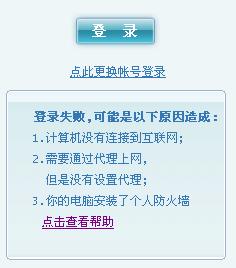 登 录

点此更换帐号登录

登录失败，可能是以下原因造成：
1.计算机没有连接到互联网；
2.需要通过代理上网，
但是没有设置代理；
3.你的电脑安装了个人防火墙
点击查看帮助